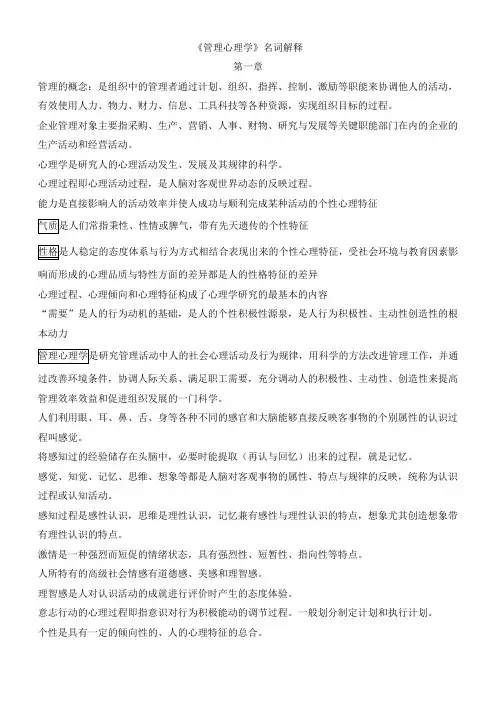 《管理心理学》名词解释

第一章

管理的概念：是组织中的管理者通过计划、组织、指挥、控制、激励等职能来协调他人的活动，有效使用人力、物力、财力、信息、工具科技等各种资源，实现组织目标的过程。

企业管理对象主要指采购、生产、营销、人事、财物、研究与发展等关键职能部门在内的企业的生产活动和经营活动。

心理学是研究人的心理活动发生、发展及其规律的科学。

心理过程即心理活动过程，是人脑对客观世界动态的反映过程。

能力是直接影响人的活动效率并使人成功与顺利完成某种活动的个性心理特征

气质是人们常指秉性、性情或脾气，带有先天遗传的个性特征

性格是人稳定的态度体系与行为方式相结合表现出来的个性心理特征，受社会环境与教育因素影响而形成的心理品质与特性方面的差异都是人的性格特征的差异

心理过程、心理倾向和心理特征构成了心理学研究的最基本的内容

“需要”是人的行为动机的基础，是人的个性积极性源泉，是人行为积极性、主动性创造性的根本动力

管理心理学是研究管理活动中人的社会心理活动及行为规律，用科学的方法改进管理工作，并通过改善环境条件，协调人际关系、满足职工需要，充分调动人的积极性、主动性、创造性来提高管理效率效益和促进组织发展的一门科学。

人们利用眼、耳、鼻、舌、身等各种不同的感官和大脑能够直接反映客事物的个别属性的认识过程叫感觉。

将感知过的经验储存在头脑中，必要时能提取（再认与回忆）出来的过程，就是记忆。

感觉、知觉、记忆、思维、想象等都是人脑对客观事物的属性、特点与规律的反映，统称为认识过程或认知活动。

感知过程是感性认识，思维是理性认识，记忆兼有感性与理性认识的特点，想象尤其创造想象带有理性认识的特点。

激情是一种强烈而短促的情绪状态，具有强烈性、短暂性、指向性等特点。

人所特有的高级社会情感有道德感、美感和理智感。

理智感是人对认识活动的成就进行评价时产生的态度体验。

意志行动的心理过程即指意识对行为积极能动的调节过程。一般划分制定计划和执行计划。

个性是具有一定的倾向性的、人的心理特征的总合。